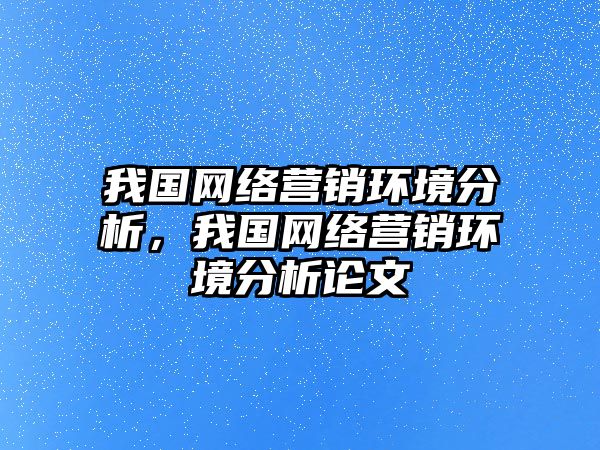 我国网络营销环境分析，我国网络营销环境分析论文